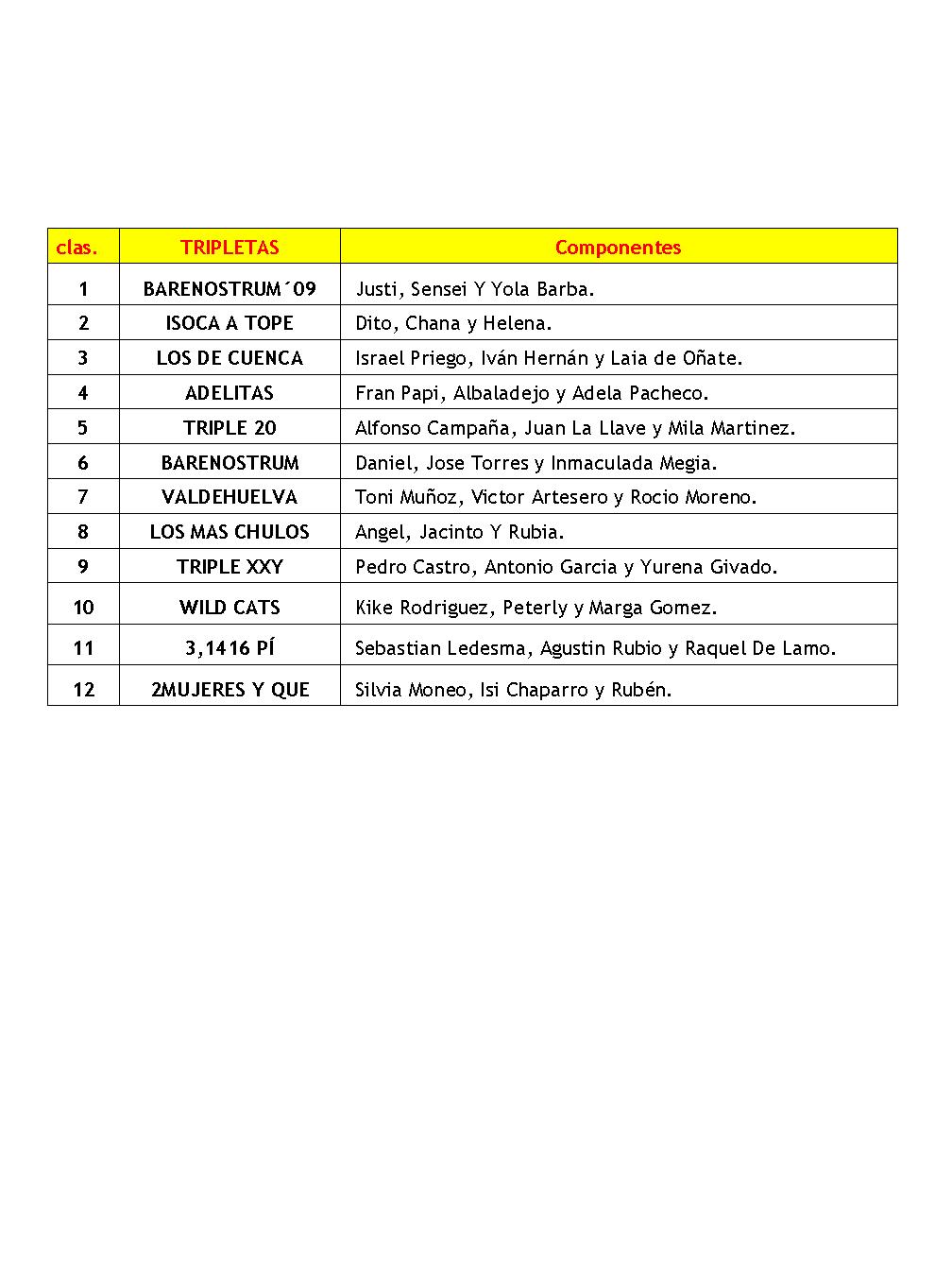 | clas. | TRIPLETAS | Componentes |
|---|---|---|
| 1 | BARENOSTRUM´09 | Justi, Sensei Y Yola Barba. |
| 2 | ISOCA A TOPE | Dito, Chana y Helena. |
| 3 | LOS DE CUENCA | Israel Priego, Iván Hernán y Laia de Oñate. |
| 4 | ADELITAS | Fran Papi, Albaladejo y Adela Pacheco. |
| 5 | TRIPLE 20 | Alfonso Campaña, Juan La Llave y Mila Martinez. |
| 6 | BARENOSTRUM | Daniel, Jose Torres y Inmaculada Megia. |
| 7 | VALDEHUELVA | Toni Muñoz, Victor Artesero y Rocio Moreno. |
| 8 | LOS MAS CHULOS | Angel, Jacinto Y Rubia. |
| 9 | TRIPLE XXY | Pedro Castro, Antonio Garcia y Yurena Givado. |
| 10 | WILD CATS | Kike Rodriguez, Peterly y Marga Gomez. |
| 11 | 3,1416 PÍ | Sebastian Ledesma, Agustin Rubio y Raquel De Lamo. |
| 12 | 2MUJERES Y QUE | Silvia Moneo, Isi Chaparro y Rubén. |